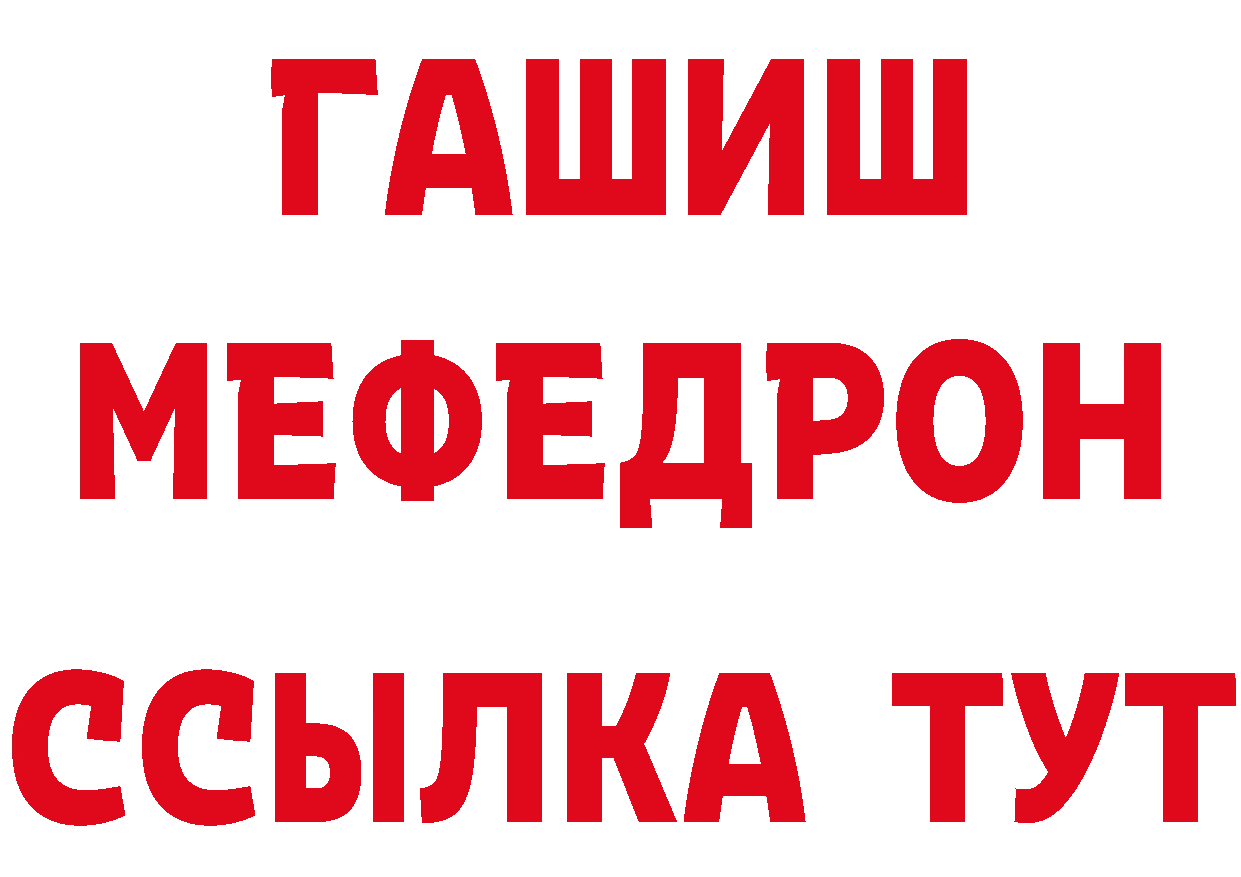 ГАШИШ
МЕФЕДРОН
ССЫЛКА ТУТ